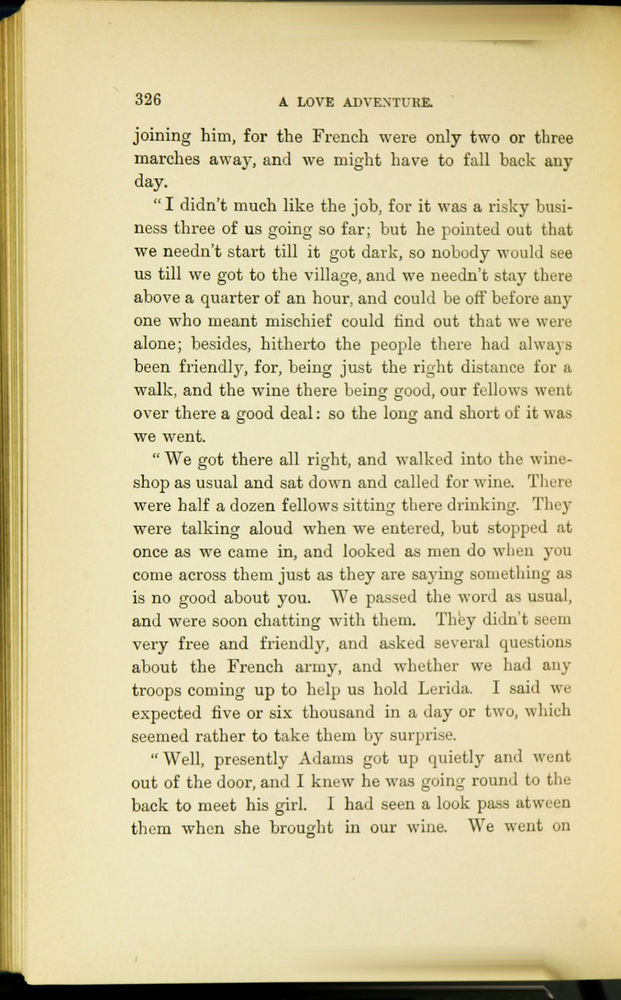 326 A LOVE ADVENTURE.

joining him, for the French were only two or three marches away, and we might have to fall back any day.

"I didn't much like the job, for it was a risky business three of us going so far; but he pointed out that we needn't start till it got dark, so nobody would see us till we got to the village, and we needn't stay there above a quarter of an hour, and could be off before any one who meant mischief could find out that we were alone; besides, hitherto the people there had always been friendly, for, being just the right distance for a walk, and the wine there being good, our fellows went over there a good deal: so the long and short of it was we went.

"We got there all right, and walked into the wineshop as usual and sat down and called for wine. There were half a dozen fellows sitting there drinking. They were talking aloud when we entered, but stopped at once as we came in, and looked as men do when you come across them just as they are saying something as is no good about you. We passed the word as usual, and were soon chatting with them. They didn't seem very free and friendly, and asked several questions about the French army, and whether we had any troops coming up to help us hold Lerida. I said we expected five or six thousand in a day or two, which seemed rather to take them by surprise.

"Well, presently Adams got up quietly and went out of the door, and I knew he was going round to the back to meet his girl. I had seen a look pass atween them when she brought in our wine. We went on